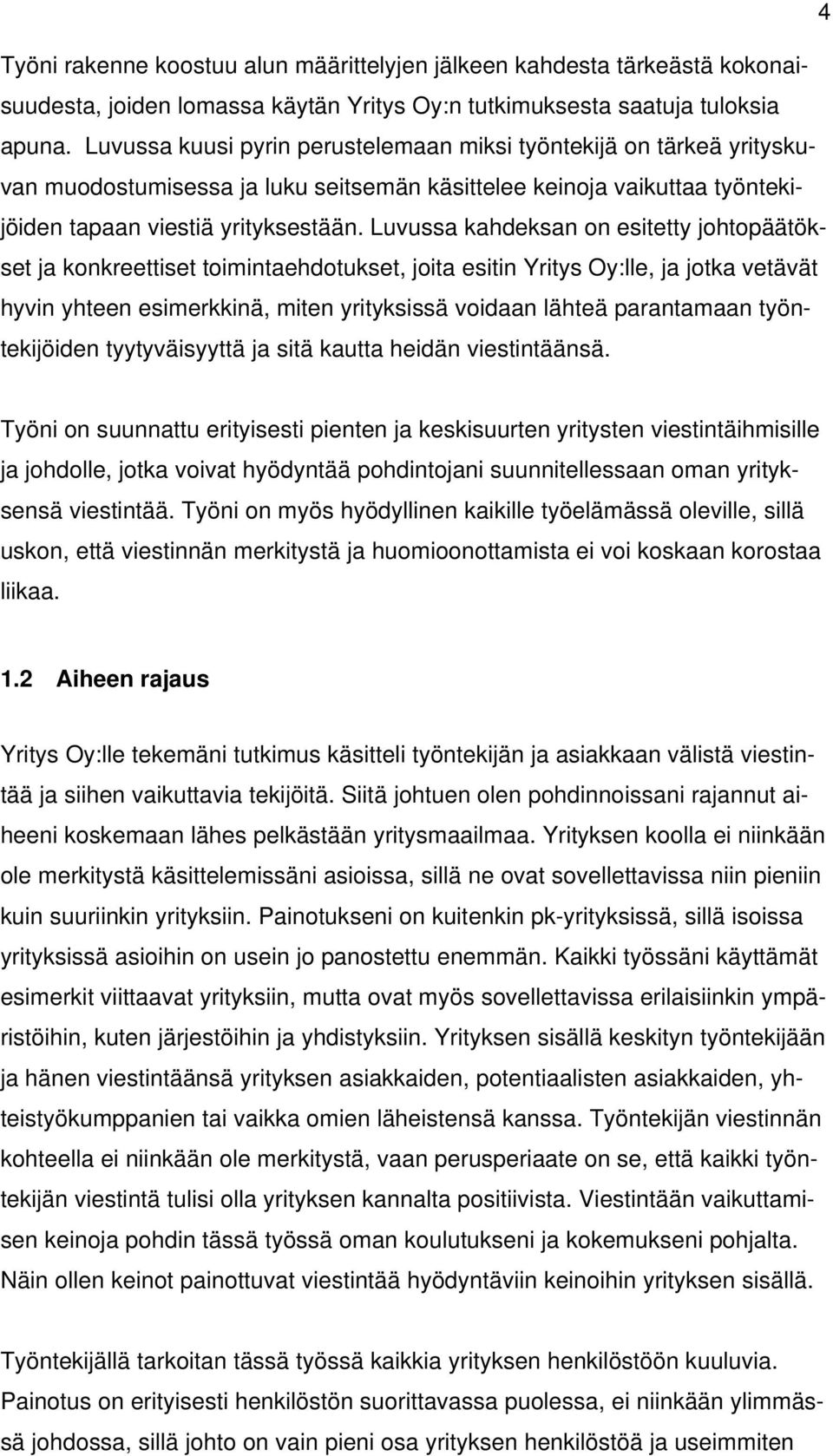 4

Työni rakenne koostuu alun määrittelyjen jälkeen kahdesta tärkeästä kokonaisuudesta, joiden lomassa käytän Yritys Oy:n tutkimuksesta saatuja tuloksia apuna. Luvussa kuusi pyrin perustelemaan miksi työntekijä on tärkeä yrityskuvan muodostumisessa ja luku seitsemän käsittelee keinoja vaikuttaa työntekijöiden tapaan viestiä yrityksestään. Luvussa kahdeksan on esitetty johtopäätökset ja konkreettiset toimintaehdotukset, joita esitin Yritys Oy:lle, ja jotka vetävät hyvin yhteen esimerkkinä, miten yrityksissä voidaan lähteä parantamaan työntekijöiden tyytyväisyyttä ja sitä kautta heidän viestintäänsä.

Työni on suunnattu erityisesti pienten ja keskisuurten yritysten viestintäihmisille ja johdolle, jotka voivat hyödyntää pohdintojani suunnitellessaan oman yrityksensä viestintää. Työni on myös hyödyllinen kaikille työelämässä oleville, sillä uskon, että viestinnän merkitystä ja huomioonottamista ei voi koskaan korostaa liikaa.

1.2 Aiheen rajaus

Yritys Oy:lle tekemäni tutkimus käsitteli työntekijän ja asiakkaan välistä viestintää ja siihen vaikuttavia tekijöitä. Siitä johtuen olen pohdinnoissani rajannut aiheeni koskemaan lähes pelkästään yritysmaailmaa. Yrityksen koolla ei niinkään ole merkitystä käsittelemissäni asioissa, sillä ne ovat sovellettavissa niin pieniin kuin suuriinkin yrityksiin. Painotukseni on kuitenkin pk-yrityksissä, sillä isoissa yrityksissä asioihin on usein jo panostettu enemmän. Kaikki työssäni käyttämät esimerkit viittaavat yrityksiin, mutta ovat myös sovellettavissa erilaisiinkin ympäristöihin, kuten järjestöihin ja yhdistyksiin. Yrityksen sisällä keskityn työntekijään ja hänen viestintäänsä yrityksen asiakkaiden, potentiaalisten asiakkaiden, yhteistyökumppanien tai vaikka omien läheistensä kanssa. Työntekijän viestinnän kohteella ei niinkään ole merkitystä, vaan perusperiaate on se, että kaikki työntekijän viestintä tulisi olla yrityksen kannalta positiivista. Viestintään vaikuttamisen keinoja pohdin tässä työssä oman koulutukseni ja kokemukseni pohjalta. Näin ollen keinot painottuvat viestintää hyödyntäviin keinoihin yrityksen sisällä.

Työntekijällä tarkoitan tässä työssä kaikkia yrityksen henkilöstöön kuuluvia. Painotus on erityisesti henkilöstön suorittavassa puolessa, ei niinkään ylimmässä johdossa, sillä johto on vain pieni osa yrityksen henkilöstöä ja useimmiten